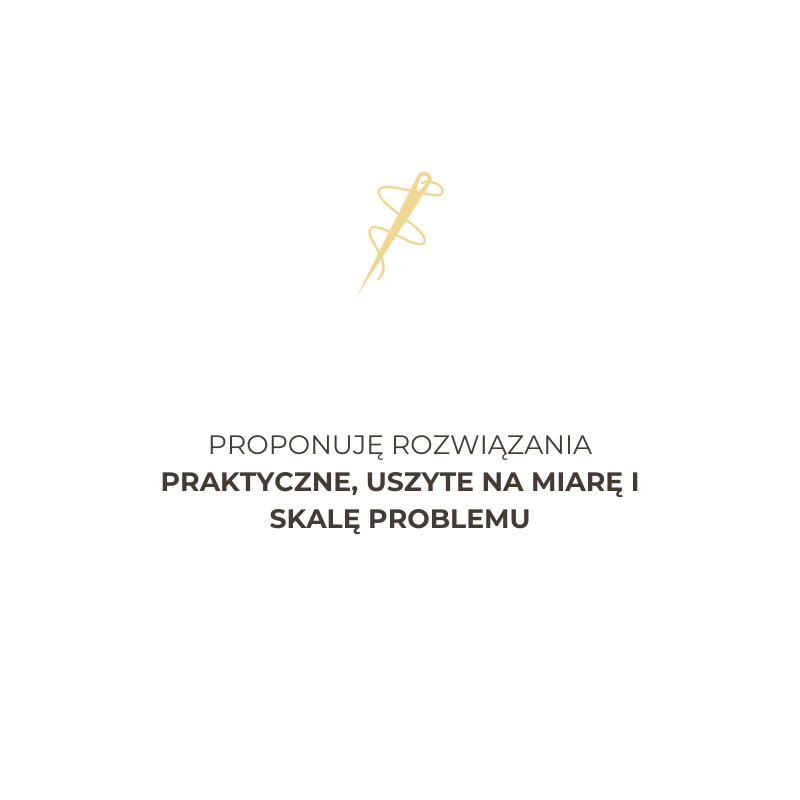 PROPONUJĘ ROZWIĄZANIA PRAKTYCZNE, USZYTE NA MIARĘ I SKALĘ PROBLEMU